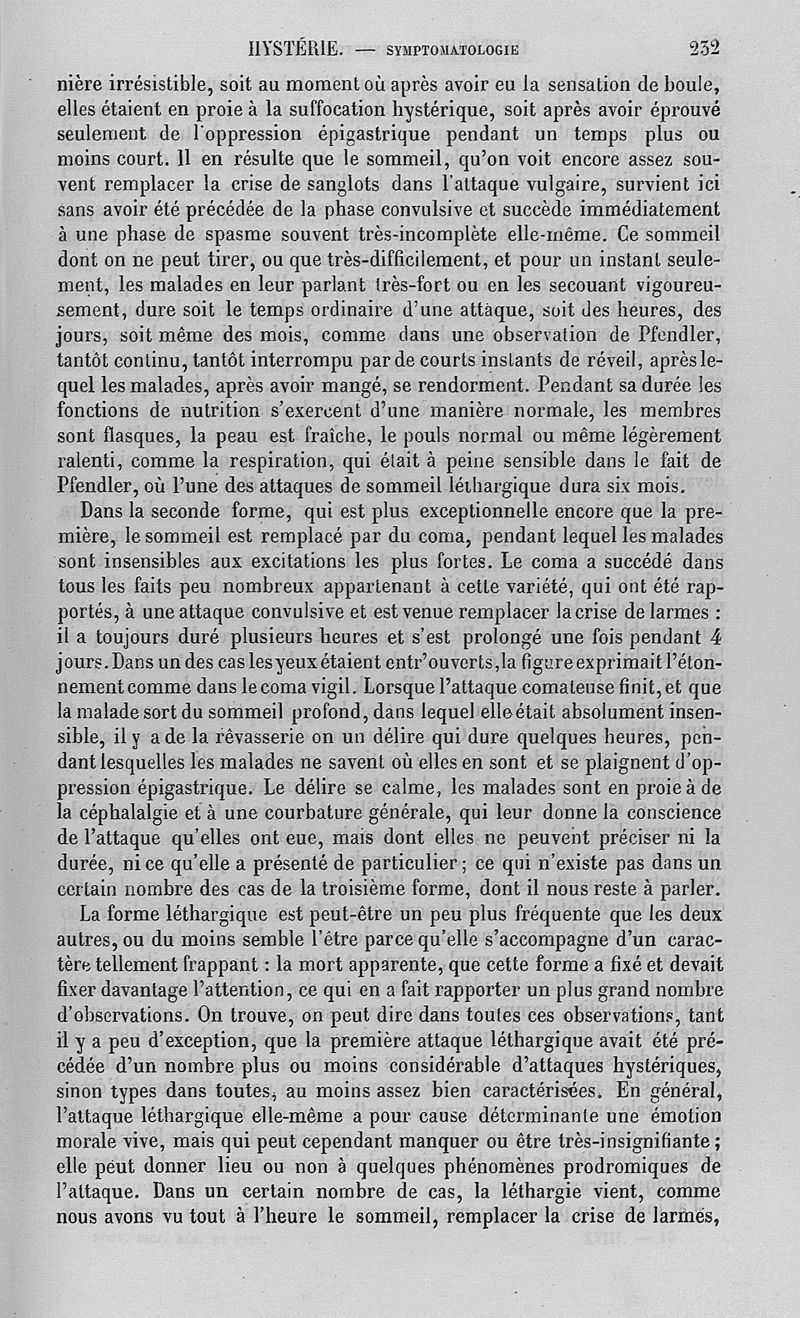 HYSTÉRIE. — SYMPTOMATOLOGIE 232

nière irrésistible, soit au moment où après avoir eu la sensation de boule, elles étaient en proie à la suffocation hystérique, soit après avoir éprouvé seulement de l'oppression épigastrique pendant un temps plus ou moins court. Il en résulte que le sommeil, qu'on voit encore assez souvent remplacer la crise de sanglots dans l'attaque vulgaire, survient ici sans avoir été précédée de la phase convulsive et succède immédiatement à une phase de spasme souvent très-incomplète elle-même. Ce sommeil dont on ne peut tirer, ou que très-difficilement, et pour un instant seulement, les malades en leur parlant très-fort ou en les secouant vigoureusement, dure soit le temps ordinaire d'une attaque, soit des heures, des jours, soit même des mois, comme dans une observation de Pfendler, tantôt continu, tantôt interrompu par de courts instants de réveil, après lequel les malades, après avoir mangé, se rendorment. Pendant sa durée les fonctions de nutrition s'exercent d'une manière normale, les membres sont flasques, la peau est fraîche, le pouls normal ou même légèrement ralenti, comme la respiration, qui était à peine sensible dans le fait de Pfendler, où l'une des attaques de sommeil léthargique dura six mois.

Dans la seconde forme, qui est plus exceptionnelle encore que la première, le sommeil est remplacé par du coma, pendant lequel les malades sont insensibles aux excitations les plus fortes. Le coma a succédé dans tous les faits peu nombreux appartenant à cette variété, qui ont été rapportés, à une attaque convulsive et est venue remplacer la crise de larmes : il a toujours duré plusieurs heures et s'est prolongé une fois pendant 4 jours. Dans un des cas les yeux étaient entr'ouverts, la figure exprimait l'étonnement comme dans le coma vigil. Lorsque l'attaque comateuse finit, et que la malade sort du sommeil profond, dans lequel elle était absolument insensible, il y a de la rêvasserie on un délire qui dure quelques heures, pendant lesquelles les malades ne savent où elles en sont et se plaignent d'oppression épigastrique. Le délire se calme, les malades sont en proie à de la céphalalgie et à une courbature générale, qui leur donne la conscience de l'attaque qu'elles ont eue, mais dont elles ne peuvent préciser ni la durée, ni ce qu'elle a présenté de particulier ; ce qui n'existe pas dans un certain nombre des cas de la troisième forme, dont il nous reste à parler.

La forme léthargique est peut-être un peu plus fréquente que les deux autres, ou du moins semble l'être parce qu'elle s'accompagne d'un caractère tellement frappant : la mort apparente, que cette forme a fixé et devait fixer davantage l'attention, ce qui en a fait rapporter un plus grand nombre d'observations. On trouve, on peut dire dans toutes ces observations, tant il y a peu d'exception, que la première attaque léthargique avait été précédée d'un nombre plus ou moins considérable d'attaques hystériques, sinon types dans toutes, au moins assez bien caractérisées. En général, l'attaque léthargique elle-même a pour cause déterminante une émotion morale vive, mais qui peut cependant manquer ou être très-insignifiante ; elle peut donner lieu ou non à quelques phénomènes prodromiques de l'attaque. Dans un certain nombre de cas, la léthargie vient, comme nous avons vu tout à l'heure le sommeil, remplacer la crise de larmes,